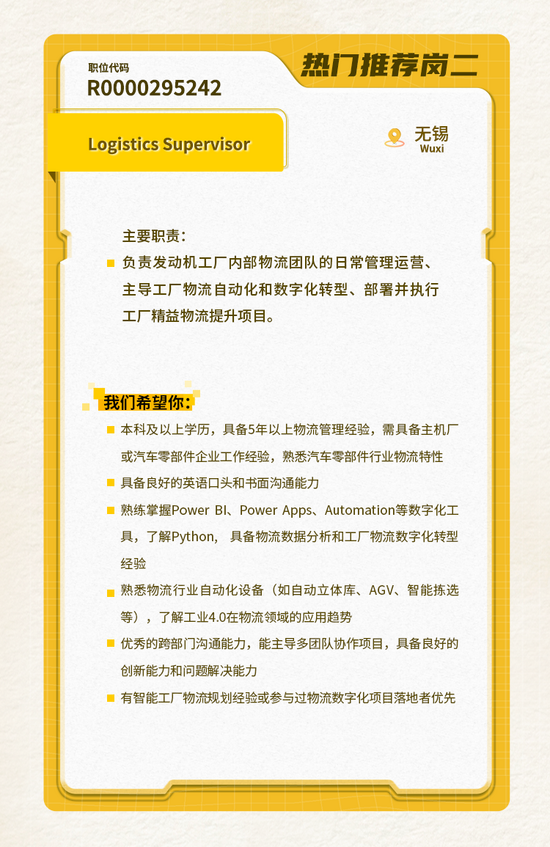 职位代码
R0000295242

热门推荐岗二

Logistics Supervisor

无锡
Wuxi

主要职责：

负责发动机工厂内部物流团队的日常管理运营、主导工厂物流自动化和数字化转型、部署并执行工厂精益物流提升项目。

我们希望你：

本科及以上学历，具备5年以上物流管理经验，需具备主机厂或汽车零部件企业工作经验，熟悉汽车零部件行业物流特性

具备良好的英语口头和书面沟通能力

熟练掌握Power BI、Power Apps、Automation等数字化工具，了解Python， 具备物流数据分析和工厂物流数字化转型经验

熟悉物流行业自动化设备（如自动立体库、AGV、智能拣选等），了解工业4.0在物流领域的应用趋势

优秀的跨部门沟通能力，能主导多团队协作项目，具备良好的创新能力和问题解决能力

有智能工厂物流规划经验或参与过物流数字化项目落地者优先